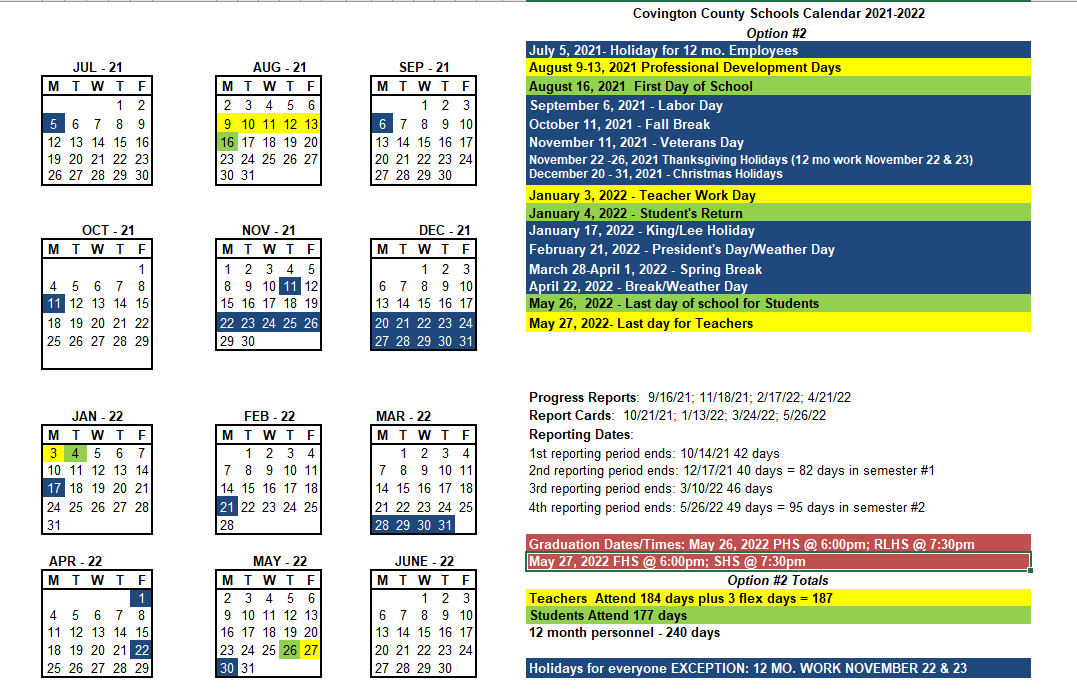 Covington County Schools Calendar 2021-2022
Option #2

JUL - 21

| M | T | W | T | F |
|---|---|---|---|---|
| | | | 1 | 2 |
| 5 | 6 | 7 | 8 | 9 |
| 12 | 13 | 14 | 15 | 16 |
| 19 | 20 | 21 | 22 | 23 |
| 26 | 27 | 28 | 29 | 30 |

AUG - 21

| M | T | W | T | F |
|---|---|---|---|---|
| 2 | 3 | 4 | 5 | 6 |
| 9 | 10 | 11 | 12 | 13 |
| 16 | 17 | 18 | 19 | 20 |
| 23 | 24 | 25 | 26 | 27 |
| 30 | 31 | | | |

SEP - 21

| M | T | W | T | F |
|---|---|---|---|---|
| | | 1 | 2 | 3 |
| 6 | 7 | 8 | 9 | 10 |
| 13 | 14 | 15 | 16 | 17 |
| 20 | 21 | 22 | 23 | 24 |
| 27 | 28 | 29 | 30 | |

OCT - 21

| M | T | W | T | F |
|---|---|---|---|---|
| | | | | 1 |
| 4 | 5 | 6 | 7 | 8 |
| 11 | 12 | 13 | 14 | 15 |
| 18 | 19 | 20 | 21 | 22 |
| 25 | 26 | 27 | 28 | 29 |

NOV - 21

| M | T | W | T | F |
|---|---|---|---|---|
| 1 | 2 | 3 | 4 | 5 |
| 8 | 9 | 10 | 11 | 12 |
| 15 | 16 | 17 | 18 | 19 |
| 22 | 23 | 24 | 25 | 26 |
| 29 | 30 | | | |

DEC - 21

| M | T | W | T | F |
|---|---|---|---|---|
| | | 1 | 2 | 3 |
| 6 | 7 | 8 | 9 | 10 |
| 13 | 14 | 15 | 16 | 17 |
| 20 | 21 | 22 | 23 | 24 |
| 27 | 28 | 29 | 30 | 31 |

JAN - 22

| M | T | W | T | F |
|---|---|---|---|---|
| 3 | 4 | 5 | 6 | 7 |
| 10 | 11 | 12 | 13 | 14 |
| 17 | 18 | 19 | 20 | 21 |
| 24 | 25 | 26 | 27 | 28 |
| 31 | | | | |

FEB - 22

| M | T | W | T | F |
|---|---|---|---|---|
| | 1 | 2 | 3 | 4 |
| 7 | 8 | 9 | 10 | 11 |
| 14 | 15 | 16 | 17 | 18 |
| 21 | 22 | 23 | 24 | 25 |
| 28 | | | | |

MAR - 22

| M | T | W | T | F |
|---|---|---|---|---|
| | 1 | 2 | 3 | 4 |
| 7 | 8 | 9 | 10 | 11 |
| 14 | 15 | 16 | 17 | 18 |
| 21 | 22 | 23 | 24 | 25 |
| 28 | 29 | 30 | 31 | |

APR - 22

| M | T | W | T | F |
|---|---|---|---|---|
| | | | | 1 |
| 4 | 5 | 6 | 7 | 8 |
| 11 | 12 | 13 | 14 | 15 |
| 18 | 19 | 20 | 21 | 22 |
| 25 | 26 | 27 | 28 | 29 |

MAY - 22

| M | T | W | T | F |
|---|---|---|---|---|
| 2 | 3 | 4 | 5 | 6 |
| 9 | 10 | 11 | 12 | 13 |
| 16 | 17 | 18 | 19 | 20 |
| 23 | 24 | 25 | 26 | 27 |
| 30 | 31 | | | |

JUNE - 22

| M | T | W | T | F |
|---|---|---|---|---|
| | | 1 | 2 | 3 |
| 6 | 7 | 8 | 9 | 10 |
| 13 | 14 | 15 | 16 | 17 |
| 20 | 21 | 22 | 23 | 24 |
| 27 | 28 | 29 | 30 | |

July 5, 2021- Holiday for 12 mo. Employees
August 9-13, 2021 Professional Development Days
August 16, 2021 First Day of School
September 6, 2021 - Labor Day
October 11, 2021 - Fall Break
November 11, 2021 - Veterans Day
November 22 -26, 2021 Thanksgiving Holidays (12 mo work November 22 & 23)
December 20 - 31, 2021 - Christmas Holidays
January 3, 2022 - Teacher Work Day
January 4, 2022 - Student's Return
January 17, 2022 - King/Lee Holiday
February 21, 2022 - President's Day/Weather Day
March 28-April 1, 2022 - Spring Break
April 22, 2022 - Break/Weather Day
May 26, 2022 - Last day of school for Students
May 27, 2022- Last day for Teachers

Progress Reports: 9/16/21; 11/18/21; 2/17/22; 4/21/22
Report Cards: 10/21/21; 1/13/22; 3/24/22; 5/26/22
Reporting Dates:
1st reporting period ends: 10/14/21 42 days
2nd reporting period ends: 12/17/21 40 days = 82 days in semester #1
3rd reporting period ends: 3/10/22 46 days
4th reporting period ends: 5/26/22 49 days = 95 days in semester #2

Graduation Dates/Times: May 26, 2022 PHS @ 6:00pm; RLHS @ 7:30pm
May 27, 2022 FHS @ 6:00pm; SHS @ 7:30pm
Option #2 Totals
Teachers Attend 184 days plus 3 flex days = 187
Students Attend 177 days
12 month personnel - 240 days

Holidays for everyone EXCEPTION: 12 MO. WORK NOVEMBER 22 & 23